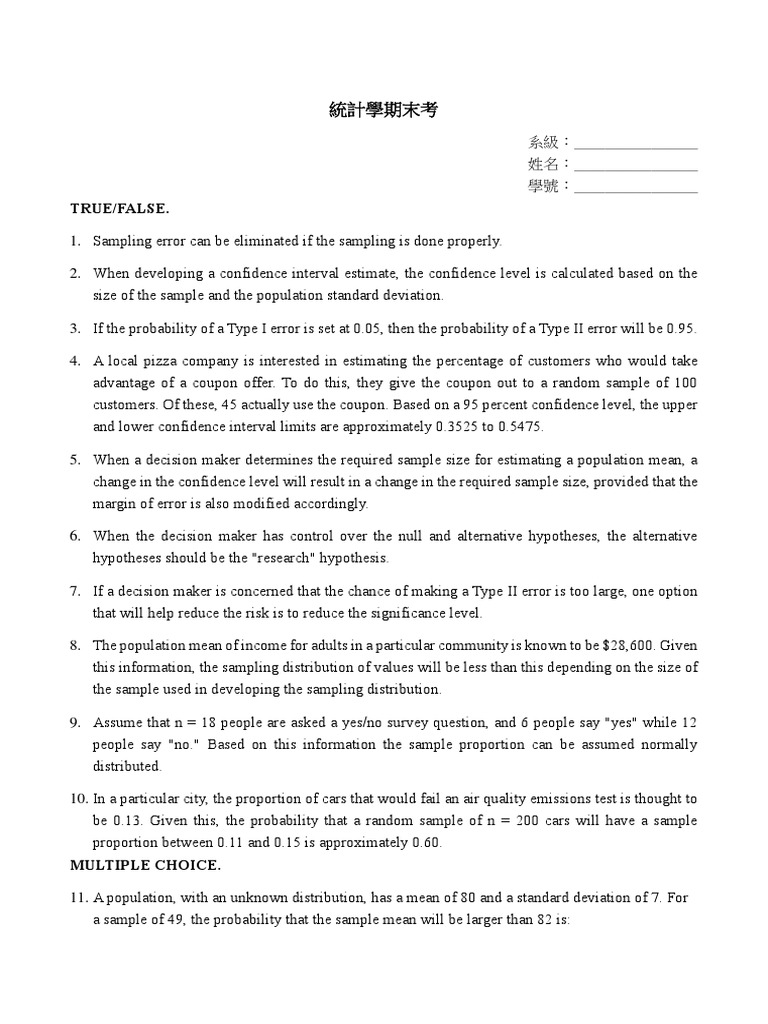 統計學期末考

系級：________________
姓名：________________
學號：________________

TRUE/FALSE.

1. Sampling error can be eliminated if the sampling is done properly.

2. When developing a confidence interval estimate, the confidence level is calculated based on the size of the sample and the population standard deviation.

3. If the probability of a Type I error is set at 0.05, then the probability of a Type II error will be 0.95.

4. A local pizza company is interested in estimating the percentage of customers who would take advantage of a coupon offer. To do this, they give the coupon out to a random sample of 100 customers. Of these, 45 actually use the coupon. Based on a 95 percent confidence level, the upper and lower confidence interval limits are approximately 0.3525 to 0.5475.

5. When a decision maker determines the required sample size for estimating a population mean, a change in the confidence level will result in a change in the required sample size, provided that the margin of error is also modified accordingly.

6. When the decision maker has control over the null and alternative hypotheses, the alternative hypotheses should be the "research" hypothesis.

7. If a decision maker is concerned that the chance of making a Type II error is too large, one option that will help reduce the risk is to reduce the significance level.

8. The population mean of income for adults in a particular community is known to be $28,600. Given this information, the sampling distribution of values will be less than this depending on the size of the sample used in developing the sampling distribution.

9. Assume that n = 18 people are asked a yes/no survey question, and 6 people say "yes" while 12 people say "no." Based on this information the sample proportion can be assumed normally distributed.

10. In a particular city, the proportion of cars that would fail an air quality emissions test is thought to be 0.13. Given this, the probability that a random sample of n = 200 cars will have a sample proportion between 0.11 and 0.15 is approximately 0.60.

MULTIPLE CHOICE.

11. A population, with an unknown distribution, has a mean of 80 and a standard deviation of 7. For a sample of 49, the probability that the sample mean will be larger than 82 is: